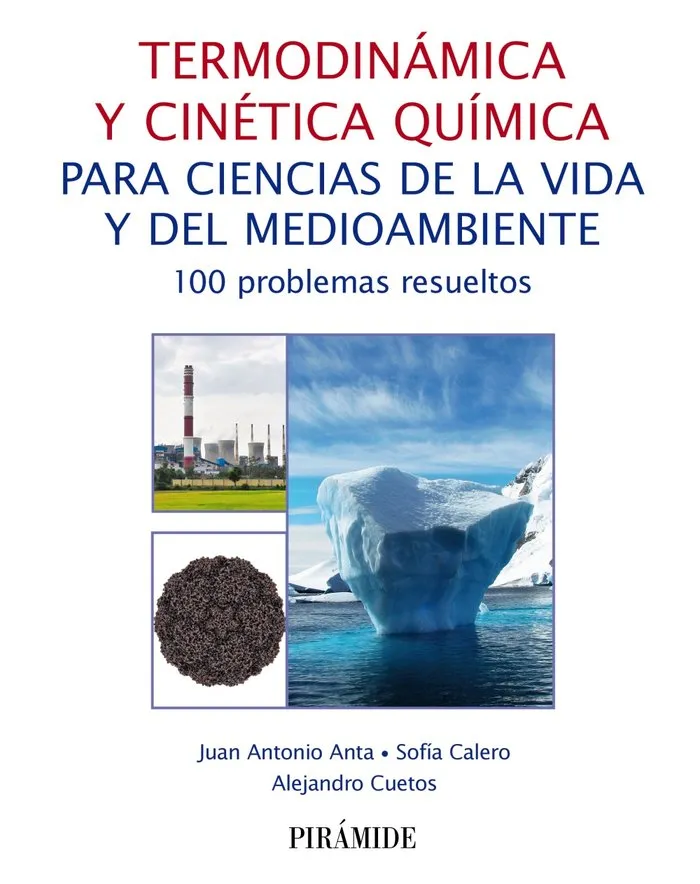 TERMODINÁMICA
Y CINÉTICA QUÍMICA
PARA CIENCIAS DE LA VIDA
Y DEL MEDIOAMBIENTE
100 problemas resueltos

Juan Antonio Anta • Sofía Calero
Alejandro Cuetos

PIRÁMIDE